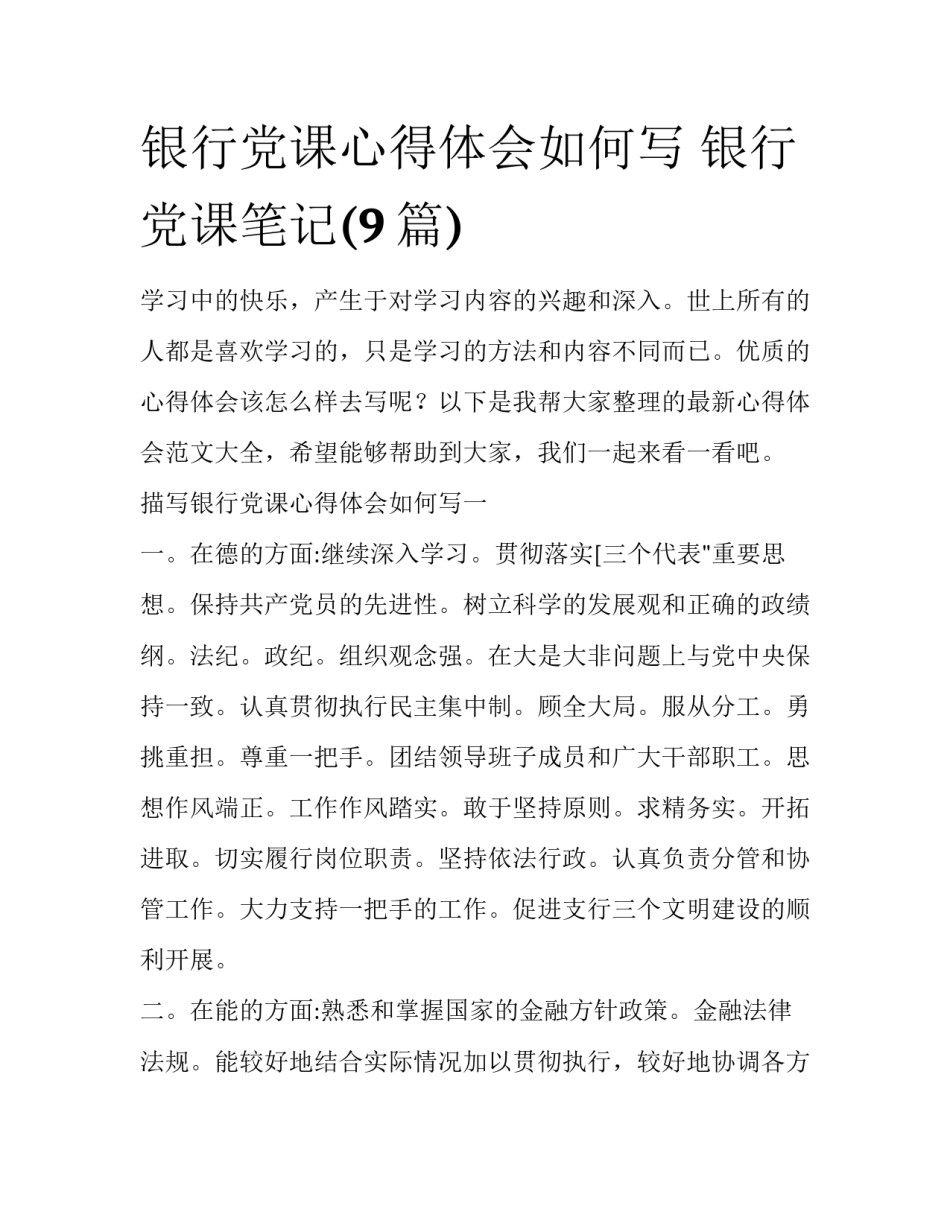 银行党课心得体会如何写 银行党课笔记(9 篇)

学习中的快乐，产生于对学习内容的兴趣和深入。世上所有的人都是喜欢学习的，只是学习的方法和内容不同而已。优质的心得体会该怎么样去写呢？以下是我帮大家整理的最新心得体会范文大全，希望能够帮助到大家，我们一起来看一看吧。

描写银行党课心得体会如何写一

一。在德的方面:继续深入学习。贯彻落实[三个代表"重要思想。保持共产党员的先进性。树立科学的发展观和正确的政绩纲。法纪。政纪。组织观念强。在大是大非问题上与党中央保持一致。认真贯彻执行民主集中制。顾全大局。服从分工。勇挑重担。尊重一把手。团结领导班子成员和广大干部职工。思想作风端正。工作作风踏实。敢于坚持原则。求精务实。开拓进取。切实履行岗位职责。坚持依法行政。认真负责分管和协管工作。大力支持一把手的工作。促进支行三个文明建设的顺利开展。

二。在能的方面:熟悉和掌握国家的金融方针政策。金融法律法规。能较好地结合实际情况加以贯彻执行，较好地协调各方